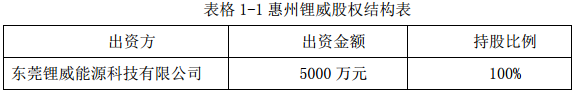 表格 1-1 惠州锂威股权结构表

| 出资方 | 出资金额 | 持股比例 |
|---|---|---|
| 东莞锂威能源科技有限公司 | 5000 万元 | 100% |